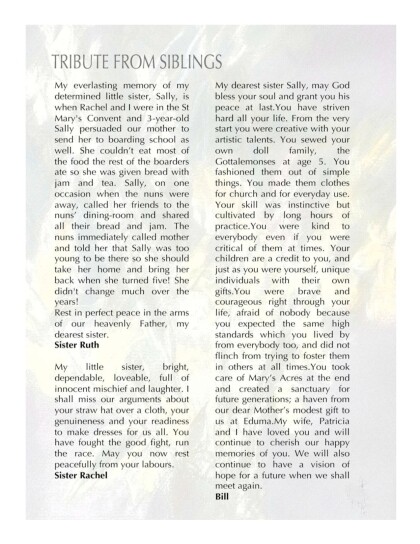 TRIBUTE FROM SIBLINGS

My everlasting memory of my determined little sister, Sally, is when Rachel and I were in the St Mary's Convent and 3-year-old Sally persuaded our mother to send her to boarding school as well. She couldn't eat most of the food the rest of the boarders ate so she was given bread with jam and tea. Sally, on one occasion when the nuns were away, called her friends to the nuns' dining-room and shared all their bread and jam. The nuns immediately called mother and told her that Sally was too young to be there so she should take her home and bring her back when she turned five! She didn't change much over the years!
Rest in perfect peace in the arms of our heavenly Father, my dearest sister.
Sister Ruth

My little sister, bright, dependable, loveable, full of innocent mischief and laughter. I shall miss our arguments about your straw hat over a cloth, your genuineness and your readiness to make dresses for us all. You have fought the good fight, run the race. May you now rest peacefully from your labours.
Sister Rachel

My dearest sister Sally, may God bless your soul and grant you his peace at last.You have striven hard all your life. From the very start you were creative with your artistic talents. You sewed your own doll family, the Gottalemonses at age 5. You fashioned them out of simple things. You made them clothes for church and for everyday use. Your skill was instinctive but cultivated by long hours of practice.You were kind to everybody even if you were critical of them at times. Your children are a credit to you, and just as you were yourself, unique individuals with their own gifts.You were brave and courageous right through your life, afraid of nobody because you expected the same high standards which you lived by from everybody too, and did not flinch from trying to foster them in others at all times.You took care of Mary's Acres at the end and created a sanctuary for future generations; a haven from our dear Mother's modest gift to us at Eduma.My wife, Patricia and I have loved you and will continue to cherish our happy memories of you. We will also continue to have a vision of hope for a future when we shall meet again.
Bill